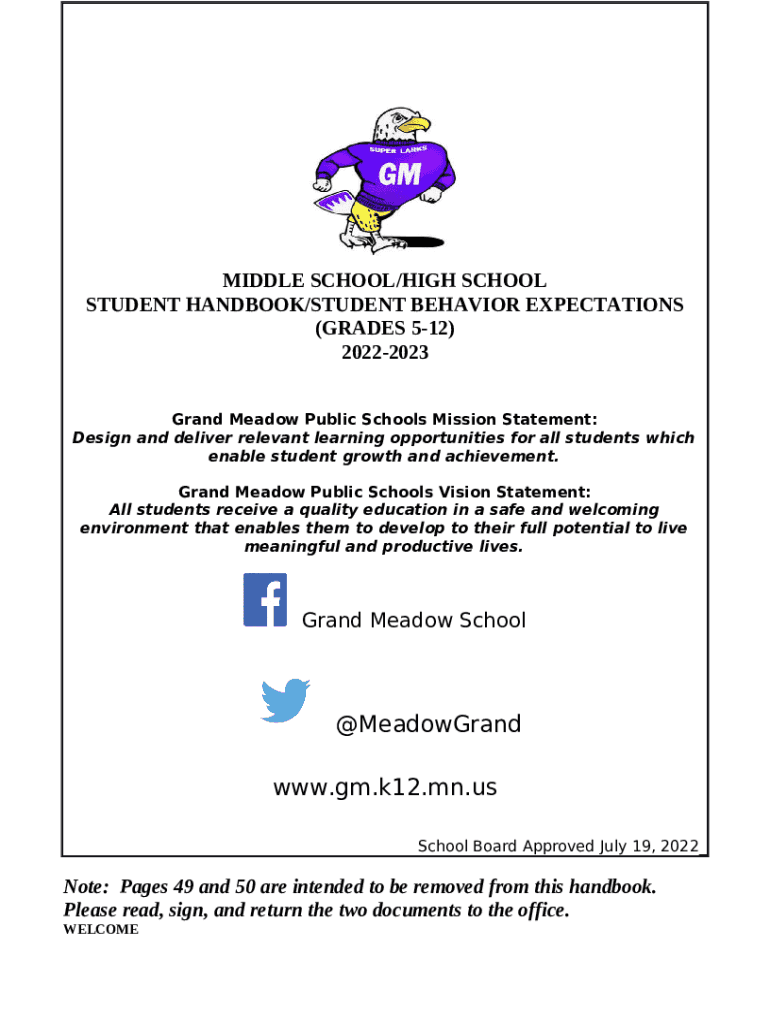 SUPER LARKS
GM

MIDDLE SCHOOL/HIGH SCHOOL
STUDENT HANDBOOK/STUDENT BEHAVIOR EXPECTATIONS
(GRADES 5-12)
2022-2023

Grand Meadow Public Schools Mission Statement:
Design and deliver relevant learning opportunities for all students which enable student growth and achievement.

Grand Meadow Public Schools Vision Statement:
All students receive a quality education in a safe and welcoming environment that enables them to develop to their full potential to live meaningful and productive lives.

Grand Meadow School

@MeadowGrand

www.gm.k12.mn.us

School Board Approved July 19, 2022

Note: Pages 49 and 50 are intended to be removed from this handbook. Please read, sign, and return the two documents to the office.
WELCOME